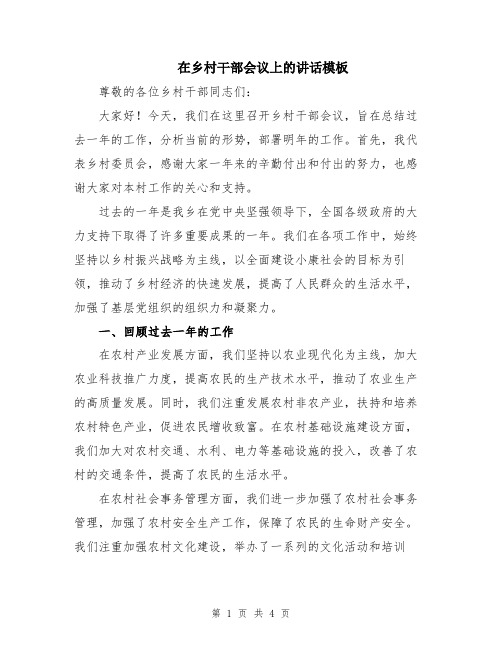 在乡村干部会议上的讲话模板

尊敬的各位乡村干部同志们：

大家好！今天，我们在这里召开乡村干部会议，旨在总结过去一年的工作，分析当前的形势，部署明年的工作。首先，我代表乡村委员会，感谢大家一年来的辛勤付出和付出的努力，也感谢大家对本村工作的关心和支持。

过去的一年是我乡在党中央坚强领导下，全国各级政府的大力支持下取得了许多重要成果的一年。我们在各项工作中，始终坚持以乡村振兴战略为主线，以全面建设小康社会的目标为引领，推动了乡村经济的快速发展，提高了人民群众的生活水平，加强了基层党组织的组织力和凝聚力。

一、回顾过去一年的工作

在农村产业发展方面，我们坚持以农业现代化为主线，加大农业科技推广力度，提高农民的生产技术水平，推动了农业生产的高质量发展。同时，我们注重发展农村非农产业，扶持和培养农村特色产业，促进农民增收致富。在农村基础设施建设方面，我们加大对农村交通、水利、电力等基础设施的投入，改善了农村的交通条件，提高了农民的生活水平。

在农村社会事务管理方面，我们进一步加强了农村社会事务管理，加强了农村安全生产工作，保障了农民的生命财产安全。我们注重加强农村文化建设，举办了一系列的文化活动和培训

第 1 页 共 4 页